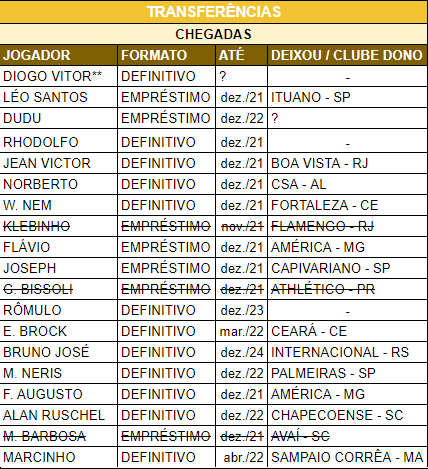 TRANSFERÊNCIAS

CHEGADAS

| JOGADOR | FORMATO | ATÉ | DEIXOU / CLUBE DONO |
|---|---|---|---|
| DIOGO VITOR** | DEFINITIVO | ? | - |
| LÉO SANTOS | EMPRÉSTIMO | dez./21 | ITUANO - SP |
| DUDU | EMPRÉSTIMO | dez./22 | ? |
| RHODOLFO | DEFINITIVO | dez./21 | - |
| JEAN VICTOR | DEFINITIVO | dez./21 | BOA VISTA - RJ |
| NORBERTO | DEFINITIVO | dez./21 | CSA - AL |
| W. NEM | DEFINITIVO | dez./21 | FORTALEZA - CE |
| ~~KLEBINHO~~ | ~~EMPRÉSTIMO~~ | ~~nov./21~~ | ~~FLAMENGO - RJ~~ |
| FLÁVIO | EMPRÉSTIMO | dez./21 | AMÉRICA - MG |
| JOSEPH | EMPRÉSTIMO | dez./21 | CAPIVARIANO - SP |
| ~~G. BISSOLI~~ | ~~EMPRÉSTIMO~~ | ~~dez./21~~ | ~~ATHLÉTICO - PR~~ |
| RÔMULO | DEFINITIVO | dez./23 | - |
| E. BROCK | DEFINITIVO | mar./22 | CEARÁ - CE |
| BRUNO JOSÉ | DEFINITIVO | dez./24 | INTERNACIONAL - RS |
| M. NERIS | DEFINITIVO | dez./22 | PALMEIRAS - SP |
| F. AUGUSTO | DEFINITIVO | dez./21 | AMÉRICA - MG |
| ALAN RUSCHEL | DEFINITIVO | dez./22 | CHAPECOENSE - SC |
| ~~M. BARBOSA~~ | ~~EMPRÉSTIMO~~ | ~~dez./21~~ | ~~AVAÍ - SC~~ |
| MARCINHO | DEFINITIVO | abr./22 | SAMPAIO CORRÊA - MA |